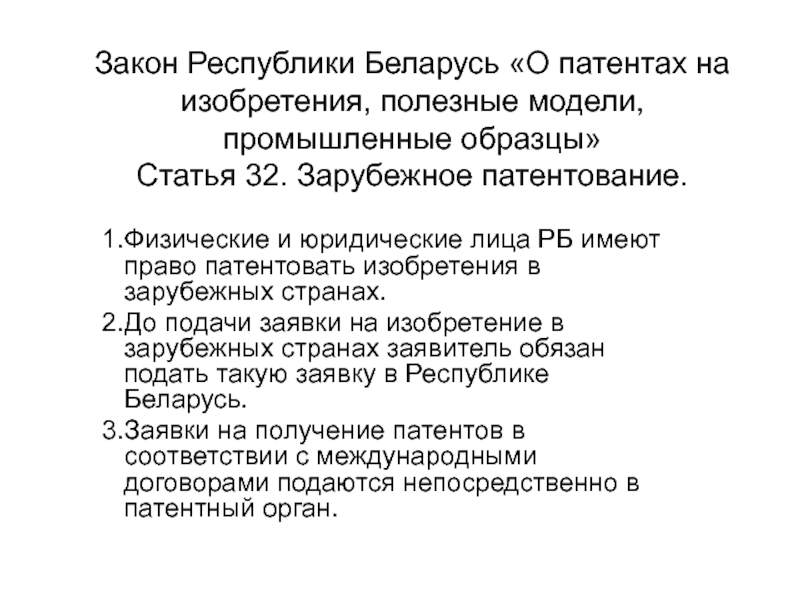 Закон Республики Беларусь «О патентах на изобретения, полезные модели, промышленные образцы»
Статья 32. Зарубежное патентование.

1.Физические и юридические лица РБ имеют право патентовать изобретения в зарубежных странах.
2.До подачи заявки на изобретение в зарубежных странах заявитель обязан подать такую заявку в Республике Беларусь.
3.Заявки на получение патентов в соответствии с международными договорами подаются непосредственно в патентный орган.